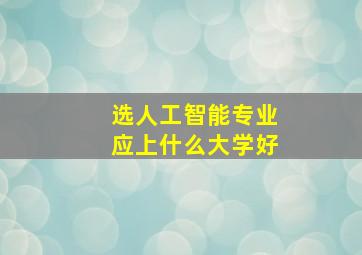 选人工智能专业
应上什么大学好